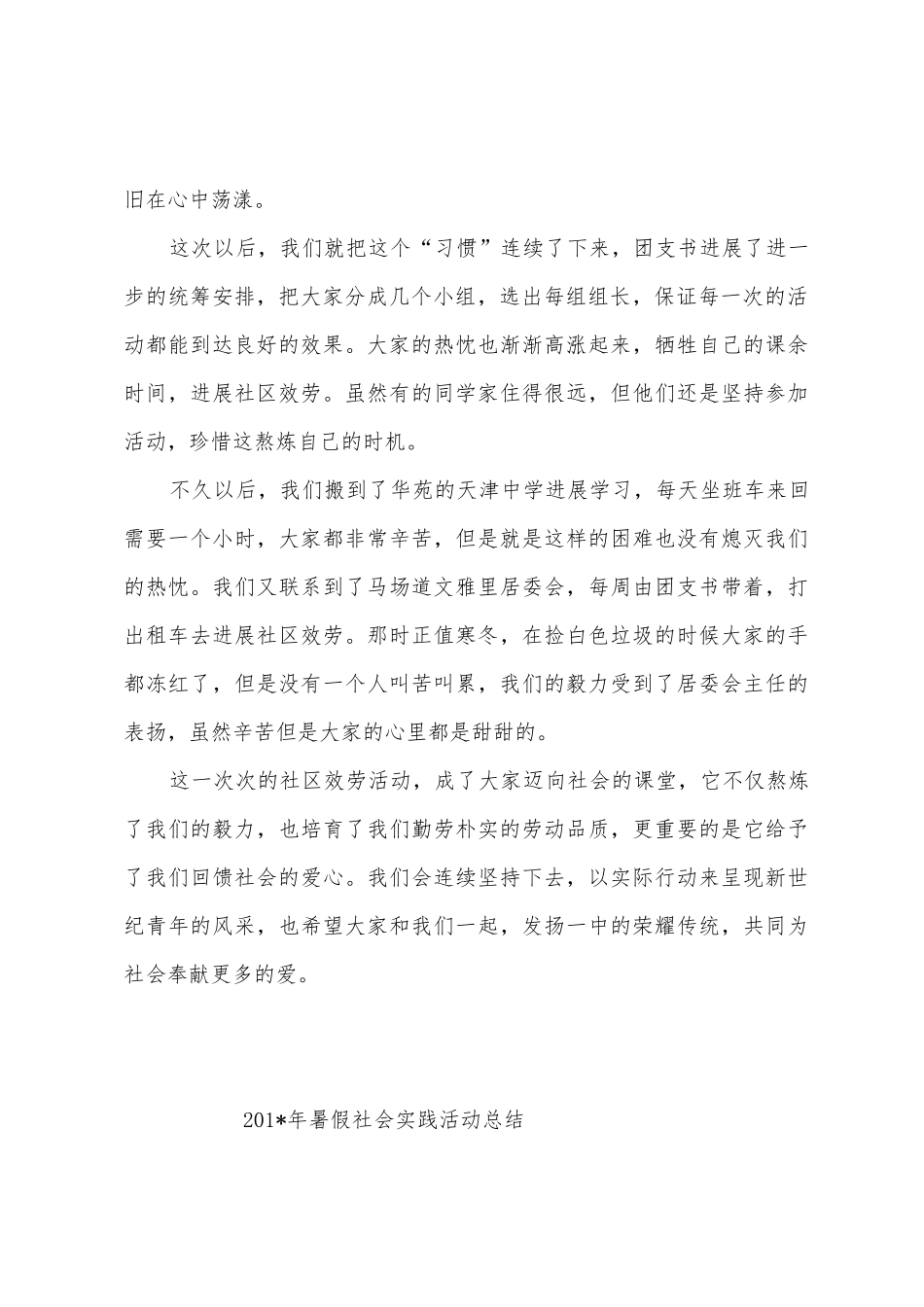 旧在心中荡漾。

这次以后，我们就把这个“习惯”连续了下来，团支书进展了进一步的统筹安排，把大家分成几个小组，选出每组组长，保证每一次的活动都能到达良好的效果。大家的热忱也渐渐高涨起来，牺牲自己的课余时间，进展社区效劳。虽然有的同学家住得很远，但他们还是坚持参加活动，珍惜这熬炼自己的时机。

不久以后，我们搬到了华苑的天津中学进展学习，每天坐班车来回需要一个小时，大家都非常辛苦，但是就是这样的困难也没有熄灭我们的热忱。我们又联系到了马场道文雅里居委会，每周由团支书带着，打出租车去进展社区效劳。那时正值寒冬，在捡白色垃圾的时候大家的手都冻红了，但是没有一个人叫苦叫累，我们的毅力受到了居委会主任的表扬，虽然辛苦但是大家的心里都是甜甜的。

这一次次的社区效劳活动，成了大家迈向社会的课堂，它不仅熬炼了我们的毅力，也培育了我们勤劳朴实的劳动品质，更重要的是它给予了我们回馈社会的爱心。我们会连续坚持下去，以实际行动来呈现新世纪青年的风采，也希望大家和我们一起，发扬一中的荣耀传统，共同为社会奉献更多的爱。

201*年暑假社会实践活动总结